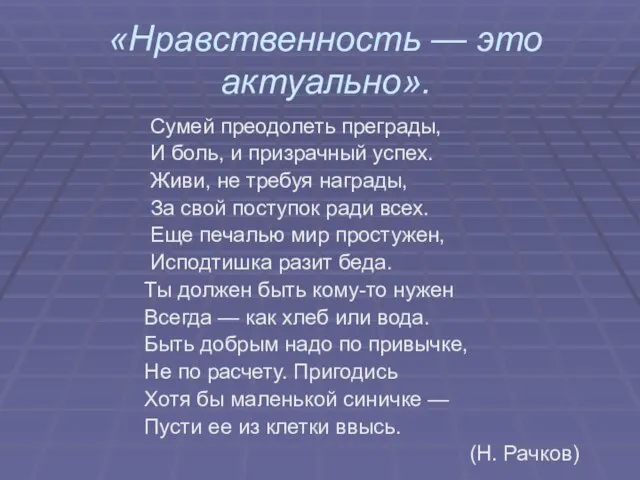 «Нравственность — это актуально».

Сумей преодолеть преграды,
И боль, и призрачный успех.
Живи, не требуя награды,
За свой поступок ради всех.
Еще печалью мир простужен,
Исподтишка разит беда.
Ты должен быть кому-то нужен
Всегда — как хлеб или вода.
Быть добрым надо по привычке,
Не по расчету. Пригодись
Хотя бы маленькой синичке —
Пусти ее из клетки ввысь.
(Н. Рачков)